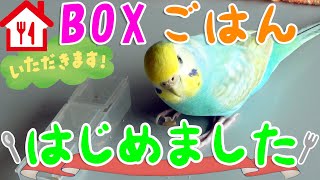 BOX ごはん

いただきます!

はじめました